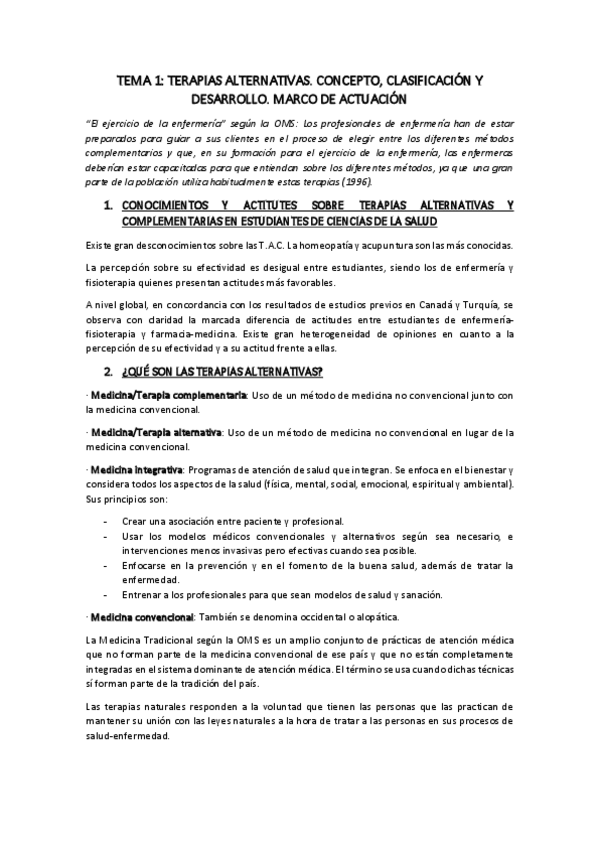 TEMA 1: TERAPIAS ALTERNATIVAS. CONCEPTO, CLASIFICACIÓN Y DESARROLLO. MARCO DE ACTUACIÓN

"El ejercicio de la enfermería" según la OMS: Los profesionales de enfermería han de estar preparados para guiar a sus clientes en el proceso de elegir entre los diferentes métodos complementarios y que, en su formación para el ejercicio de la enfermería, las enfermeras deberían estar capacitadas para que entiendan sobre los diferentes métodos, ya que una gran parte de la población utiliza habitualmente estas terapias (1996).

1. CONOCIMIENTOS Y ACTITUTES SOBRE TERAPIAS ALTERNATIVAS Y COMPLEMENTARIAS EN ESTUDIANTES DE CIENCIAS DE LA SALUD

Existe gran desconocimientos sobre las T.A.C. La homeopatía y acupuntura son las más conocidas.

La percepción sobre su efectividad es desigual entre estudiantes, siendo los de enfermería y fisioterapia quienes presentan actitudes más favorables.

A nivel global, en concordancia con los resultados de estudios previos en Canadá y Turquía, se observa con claridad la marcada diferencia de actitudes entre estudiantes de enfermería-fisioterapia y farmacia-medicina. Existe gran heterogeneidad de opiniones en cuanto a la percepción de su efectividad y a su actitud frente a ellas.

2. ¿QUÉ SON LAS TERAPIAS ALTERNATIVAS?

· Medicina/Terapia complementaria: Uso de un método de medicina no convencional junto con la medicina convencional.

· Medicina/Terapia alternativa: Uso de un método de medicina no convencional en lugar de la medicina convencional.

· Medicina integrativa: Programas de atención de salud que integran. Se enfoca en el bienestar y considera todos los aspectos de la salud (física, mental, social, emocional, espiritual y ambiental). Sus principios son:

- Crear una asociación entre paciente y profesional.
- Usar los modelos médicos convencionales y alternativos según sea necesario, e intervenciones menos invasivas pero efectivas cuando sea posible.
- Enfocarse en la prevención y en el fomento de la buena salud, además de tratar la enfermedad.
- Entrenar a los profesionales para que sean modelos de salud y sanación.

· Medicina convencional: También se denomina occidental o alopática.

La Medicina Tradicional según la OMS es un amplio conjunto de prácticas de atención médica que no forman parte de la medicina convencional de ese país y que no están completamente integradas en el sistema dominante de atención médica. El término se usa cuando dichas técnicas sí forman parte de la tradición del país.

Las terapias naturales responden a la voluntad que tienen las personas que las practican de mantener su unión con las leyes naturales a la hora de tratar a las personas en sus procesos de salud-enfermedad.